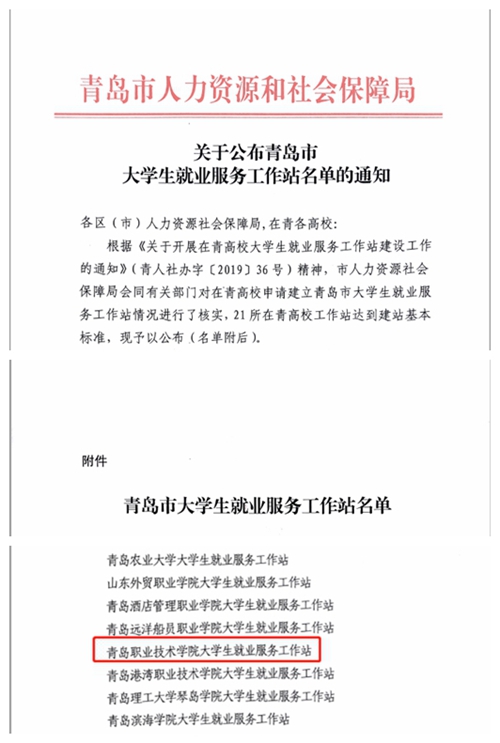 青岛市人力资源和社会保障局

关于公布青岛市
大学生就业服务工作站名单的通知

各区（市）人力资源社会保障局，在青各高校：

根据《关于开展在青高校大学生就业服务工作站建设工作的通知》（青人社办字〔2019〕36号）精神，市人力资源社会保障局会同有关部门对在青高校申请建立青岛市大学生就业服务工作站情况进行了核实，21所在青高校工作站达到建站基本标准，现予以公布（名单附后）。

附件

青岛市大学生就业服务工作站名单

青岛农业大学大学生就业服务工作站
山东外贸职业学院大学生就业服务工作站
青岛酒店管理职业学院大学生就业服务工作站
青岛远洋船员职业学院大学生就业服务工作站
青岛职业技术学院大学生就业服务工作站
青岛港湾职业技术学院大学生就业服务工作站
青岛理工大学琴岛学院大学生就业服务工作站
青岛滨海学院大学生就业服务工作站